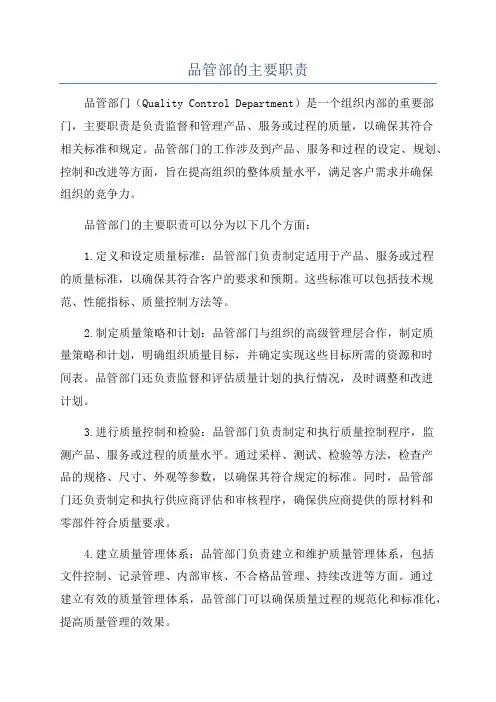 品管部的主要职责

品管部门（Quality Control Department）是一个组织内部的重要部门，主要职责是负责监督和管理产品、服务或过程的质量，以确保其符合相关标准和规定。品管部门的工作涉及到产品、服务和过程的设定、规划、控制和改进等方面，旨在提高组织的整体质量水平，满足客户需求并确保组织的竞争力。

品管部门的主要职责可以分为以下几个方面：

1.定义和设定质量标准：品管部门负责制定适用于产品、服务或过程的质量标准，以确保其符合客户的要求和预期。这些标准可以包括技术规范、性能指标、质量控制方法等。

2.制定质量策略和计划：品管部门与组织的高级管理层合作，制定质量策略和计划，明确组织质量目标，并确定实现这些目标所需的资源和时间表。品管部门还负责监督和评估质量计划的执行情况，及时调整和改进计划。

3.进行质量控制和检验：品管部门负责制定和执行质量控制程序，监测产品、服务或过程的质量水平。通过采样、测试、检验等方法，检查产品的规格、尺寸、外观等参数，以确保其符合规定的标准。同时，品管部门还负责制定和执行供应商评估和审核程序，确保供应商提供的原材料和零部件符合质量要求。

4.建立质量管理体系：品管部门负责建立和维护质量管理体系，包括文件控制、记录管理、内部审核、不合格品管理、持续改进等方面。通过建立有效的质量管理体系，品管部门可以确保质量过程的规范化和标准化，提高质量管理的效果。